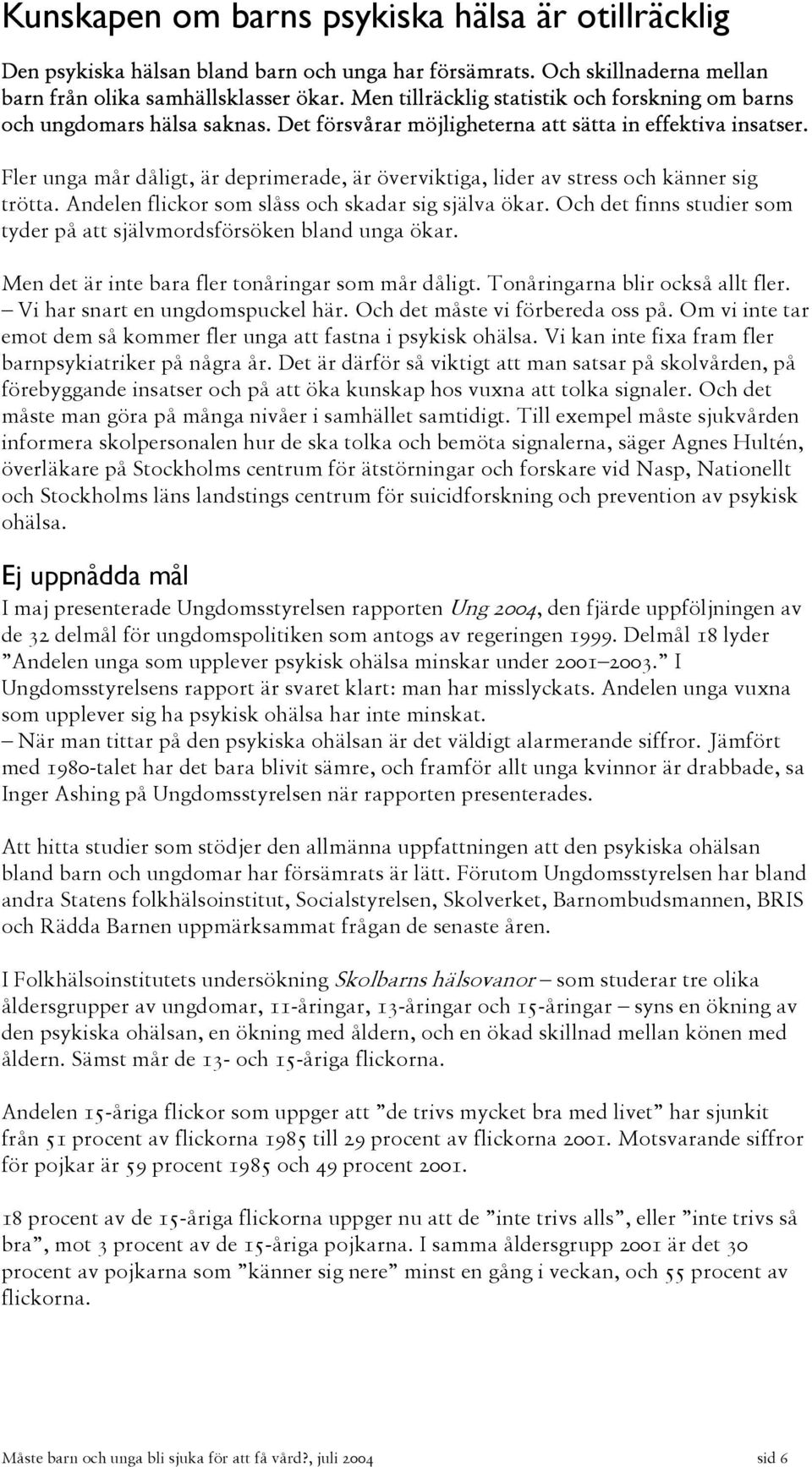 Kunskapen om barns psykiska hälsa är otillräcklig

Den psykiska hälsan bland barn och unga har försämrats. Och skillnaderna mellan barn från olika samhällsklasser ökar. Men tillräcklig statistik och forskning om barns och ungdomars hälsa saknas. Det försvårar möjligheterna att sätta in effektiva insatser.

Fler unga mår dåligt, är deprimerade, är överviktiga, lider av stress och känner sig trötta. Andelen flickor som slåss och skadar sig själva ökar. Och det finns studier som tyder på att självmordsförsöken bland unga ökar.

Men det är inte bara fler tonåringar som mår dåligt. Tonåringarna blir också allt fler. – Vi har snart en ungdomspuckel här. Och det måste vi förbereda oss på. Om vi inte tar emot dem så kommer fler unga att fastna i psykisk ohälsa. Vi kan inte fixa fram fler barnpsykiatriker på några år. Det är därför så viktigt att man satsar på skolvården, på förebyggande insatser och på att öka kunskap hos vuxna att tolka signaler. Och det måste man göra på många nivåer i samhället samtidigt. Till exempel måste sjukvården informera skolpersonalen hur de ska tolka och bemöta signalerna, säger Agnes Hultén, överläkare på Stockholms centrum för ätstörningar och forskare vid Nasp, Nationellt och Stockholms läns landstings centrum för suicidforskning och prevention av psykisk ohälsa.

Ej uppnådda mål

I maj presenterade Ungdomsstyrelsen rapporten Ung 2004, den fjärde uppföljningen av de 32 delmål för ungdomspolitiken som antogs av regeringen 1999. Delmål 18 lyder ”Andelen unga som upplever psykisk ohälsa minskar under 2001–2003.” I Ungdomsstyrelsens rapport är svaret klart: man har misslyckats. Andelen unga vuxna som upplever sig ha psykisk ohälsa har inte minskat.
– När man tittar på den psykiska ohälsan är det väldigt alarmerande siffror. Jämfört med 1980-talet har det bara blivit sämre, och framför allt unga kvinnor är drabbade, sa Inger Ashing på Ungdomsstyrelsen när rapporten presenterades.

Att hitta studier som stödjer den allmänna uppfattningen att den psykiska ohälsan bland barn och ungdomar har försämrats är lätt. Förutom Ungdomsstyrelsen har bland andra Statens folkhälsoinstitut, Socialstyrelsen, Skolverket, Barnombudsmannen, BRIS och Rädda Barnen uppmärksammat frågan de senaste åren.

I Folkhälsoinstitutets undersökning Skolbarns hälsovanor – som studerar tre olika åldersgrupper av ungdomar, 11-åringar, 13-åringar och 15-åringar – syns en ökning av den psykiska ohälsan, en ökning med åldern, och en ökad skillnad mellan könen med åldern. Sämst mår de 13- och 15-åriga flickorna.

Andelen 15-åriga flickor som uppger att ”de trivs mycket bra med livet” har sjunkit från 51 procent av flickorna 1985 till 29 procent av flickorna 2001. Motsvarande siffror för pojkar är 59 procent 1985 och 49 procent 2001.

18 procent av de 15-åriga flickorna uppger nu att de ”inte trivs alls”, eller ”inte trivs så bra”, mot 3 procent av de 15-åriga pojkarna. I samma åldersgrupp 2001 är det 30 procent av pojkarna som ”känner sig nere” minst en gång i veckan, och 55 procent av flickorna.

Måste barn och unga bli sjuka för att få vård?, juli 2004 sid 6